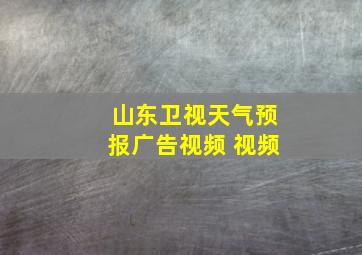 山东卫视天气预报广告视频 视频